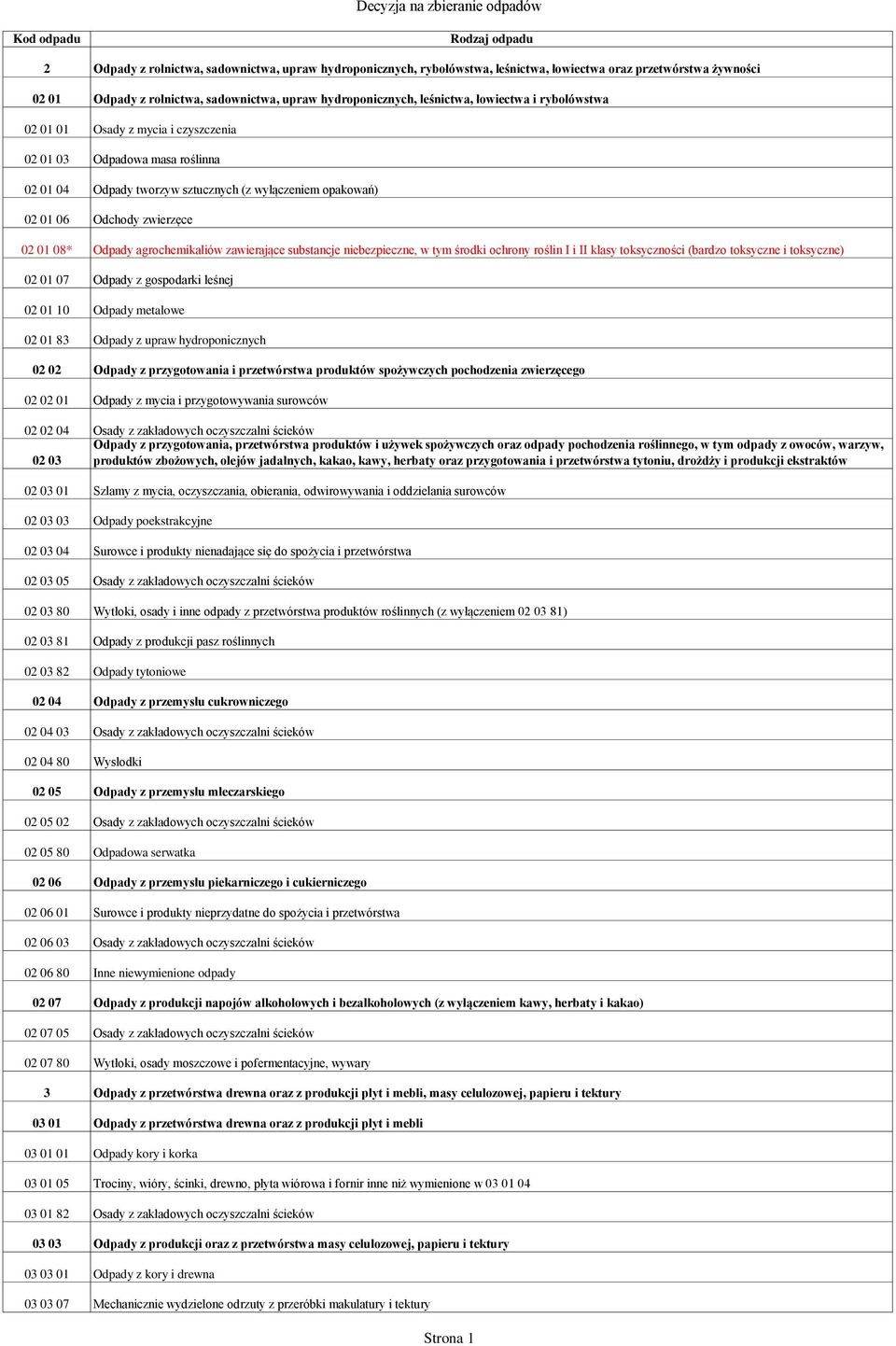 Decyzja na zbieranie odpadów

| Kod odpadu | Rodzaj odpadu |
|---|---|
| 2 | Odpady z rolnictwa, sadownictwa, upraw hydroponicznych, rybołówstwa, leśnictwa, łowiectwa oraz przetwórstwa żywności |
| 02 01 | Odpady z rolnictwa, sadownictwa, upraw hydroponicznych, leśnictwa, łowiectwa i rybołówstwa |
| 02 01 01 | Osady z mycia i czyszczenia |
| 02 01 03 | Odpadowa masa roślinna |
| 02 01 04 | Odpady tworzyw sztucznych (z wyłączeniem opakowań) |
| 02 01 06 | Odchody zwierzęce |
| 02 01 08* | Odpady agrochemikaliów zawierające substancje niebezpieczne, w tym środki ochrony roślin I i II klasy toksyczności (bardzo toksyczne i toksyczne) |
| 02 01 07 | Odpady z gospodarki leśnej |
| 02 01 10 | Odpady metalowe |
| 02 01 83 | Odpady z upraw hydroponicznych |
| 02 02 | Odpady z przygotowania i przetwórstwa produktów spożywczych pochodzenia zwierzęcego |
| 02 02 01 | Odpady z mycia i przygotowywania surowców |
| 02 02 04 | Osady z zakładowych oczyszczalni ścieków |
| 02 03 | Odpady z przygotowania, przetwórstwa produktów i używek spożywczych oraz odpady pochodzenia roślinnego, w tym odpady z owoców, warzyw, produktów zbożowych, olejów jadalnych, kakao, kawy, herbaty oraz przygotowania i przetwórstwa tytoniu, drożdży i produkcji ekstraktów |
| 02 03 01 | Szlamy z mycia, oczyszczania, obierania, odwirowywania i oddzielania surowców |
| 02 03 03 | Odpady poekstrakcyjne |
| 02 03 04 | Surowce i produkty nienadające się do spożycia i przetwórstwa |
| 02 03 05 | Osady z zakładowych oczyszczalni ścieków |
| 02 03 80 | Wytłoki, osady i inne odpady z przetwórstwa produktów roślinnych (z wyłączeniem 02 03 81) |
| 02 03 81 | Odpady z produkcji pasz roślinnych |
| 02 03 82 | Odpady tytoniowe |
| 02 04 | Odpady z przemysłu cukrowniczego |
| 02 04 03 | Osady z zakładowych oczyszczalni ścieków |
| 02 04 80 | Wysłodki |
| 02 05 | Odpady z przemysłu mleczarskiego |
| 02 05 02 | Osady z zakładowych oczyszczalni ścieków |
| 02 05 80 | Odpadowa serwatka |
| 02 06 | Odpady z przemysłu piekarniczego i cukierniczego |
| 02 06 01 | Surowce i produkty nieprzydatne do spożycia i przetwórstwa |
| 02 06 03 | Osady z zakładowych oczyszczalni ścieków |
| 02 06 80 | Inne niewymienione odpady |
| 02 07 | Odpady z produkcji napojów alkoholowych i bezalkoholowych (z wyłączeniem kawy, herbaty i kakao) |
| 02 07 05 | Osady z zakładowych oczyszczalni ścieków |
| 02 07 80 | Wytłoki, osady moszczowe i pofermentacyjne, wywary |
| 3 | Odpady z przetwórstwa drewna oraz z produkcji płyt i mebli, masy celulozowej, papieru i tektury |
| 03 01 | Odpady z przetwórstwa drewna oraz z produkcji płyt i mebli |
| 03 01 01 | Odpady kory i korka |
| 03 01 05 | Trociny, wióry, ścinki, drewno, płyta wiórowa i fornir inne niż wymienione w 03 01 04 |
| 03 01 82 | Osady z zakładowych oczyszczalni ścieków |
| 03 03 | Odpady z produkcji oraz z przetwórstwa masy celulozowej, papieru i tektury |
| 03 03 01 | Odpady z kory i drewna |
| 03 03 07 | Mechanicznie wydzielone odrzuty z przeróbki makulatury i tektury |

Strona 1